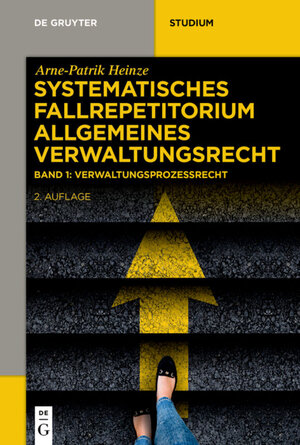 DE GRUYTER

STUDIUM

Arne-Patrik Heinze

SYSTEMATISCHES FALLREPETITORIUM ALLGEMEINES VERWALTUNGSRECHT

BAND 1: VERWALTUNGSPROZESSRECHT

2. AUFLAGE

DE
G